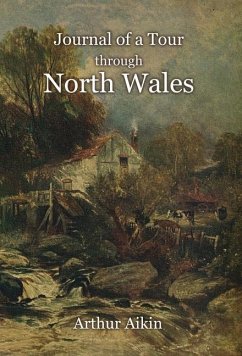 Journal of a Tour
through
North Wales

Arthur Aikin